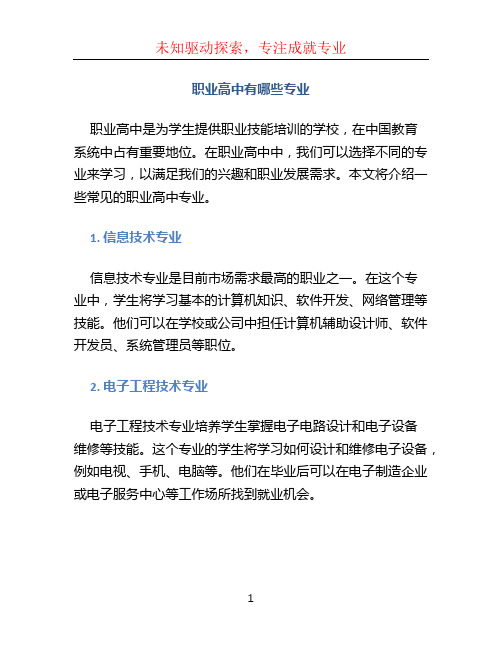 未知驱动探索，专注成就专业

职业高中有哪些专业

职业高中是为学生提供职业技能培训的学校，在中国教育系统中占有重要地位。在职业高中中，我们可以选择不同的专业来学习，以满足我们的兴趣和职业发展需求。本文将介绍一些常见的职业高中专业。

1. 信息技术专业

信息技术专业是目前市场需求最高的职业之一。在这个专业中，学生将学习基本的计算机知识、软件开发、网络管理等技能。他们可以在学校或公司中担任计算机辅助设计师、软件开发员、系统管理员等职位。

2. 电子工程技术专业

电子工程技术专业培养学生掌握电子电路设计和电子设备维修等技能。这个专业的学生将学习如何设计和维修电子设备，例如电视、手机、电脑等。他们在毕业后可以在电子制造企业或电子服务中心等工作场所找到就业机会。

1